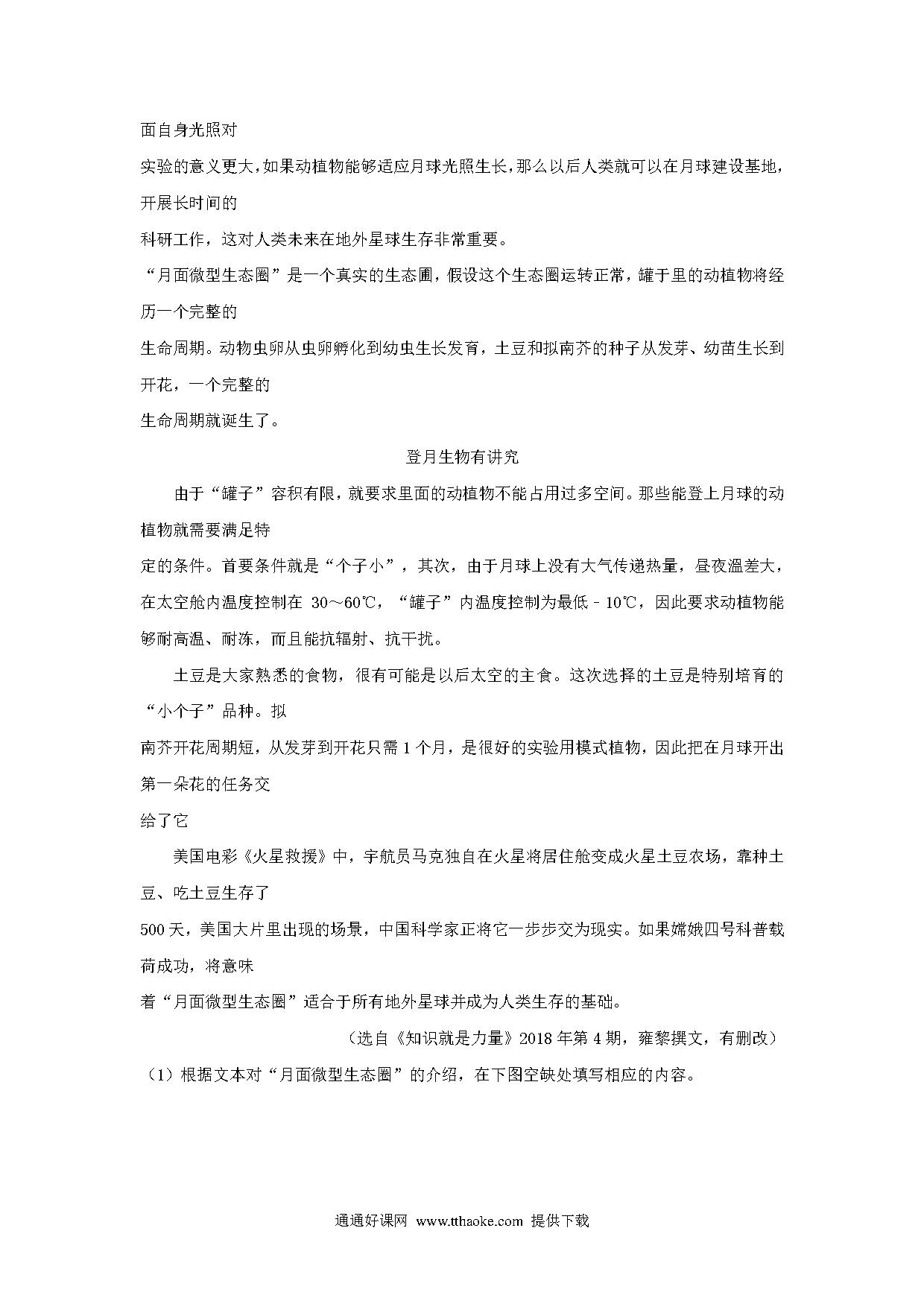 面自身光照对

实验的意义更大，如果动植物能够适应月球光照生长，那么以后人类就可以在月球建设基地，开展长时间的

科研工作，这对人类未来在地外星球生存非常重要。

“月面微型生态圈”是一个真实的生态圃，假设这个生态圈运转正常，罐于里的动植物将经历一个完整的

生命周期。动物虫卵从虫卵孵化到幼虫生长发育，土豆和拟南芥的种子从发芽、幼苗生长到开花，一个完整的

生命周期就诞生了。

登月生物有讲究

由于“罐子”容积有限，就要求里面的动植物不能占用过多空间。那些能登上月球的动植物就需要满足特

定的条件。首要条件就是“个子小”，其次，由于月球上没有大气传递热量，昼夜温差大，在太空舱内温度控制在 30～60℃，“罐子”内温度控制为最低－10℃，因此要求动植物能够耐高温、耐冻，而且能抗辐射、抗干扰。

土豆是大家熟悉的食物，很有可能是以后太空的主食。这次选择的土豆是特别培育的“小个子”品种。拟

南芥开花周期短，从发芽到开花只需 1 个月，是很好的实验用模式植物，因此把在月球开出第一朵花的任务交

给了它

美国电彩《火星救援》中，宇航员马克独自在火星将居住舱变成火星土豆农场，靠种土豆、吃土豆生存了

500 天，美国大片里出现的场景，中国科学家正将它一步步交为现实。如果嫦娥四号科普载荷成功，将意味

着“月面微型生态圈”适合于所有地外星球并成为人类生存的基础。

（选自《知识就是力量》2018 年第 4 期，雍黎撰文，有删改）

（1）根据文本对“月面微型生态圈”的介绍，在下图空缺处填写相应的内容。

通通好课网 www.tthaoke.com 提供下载